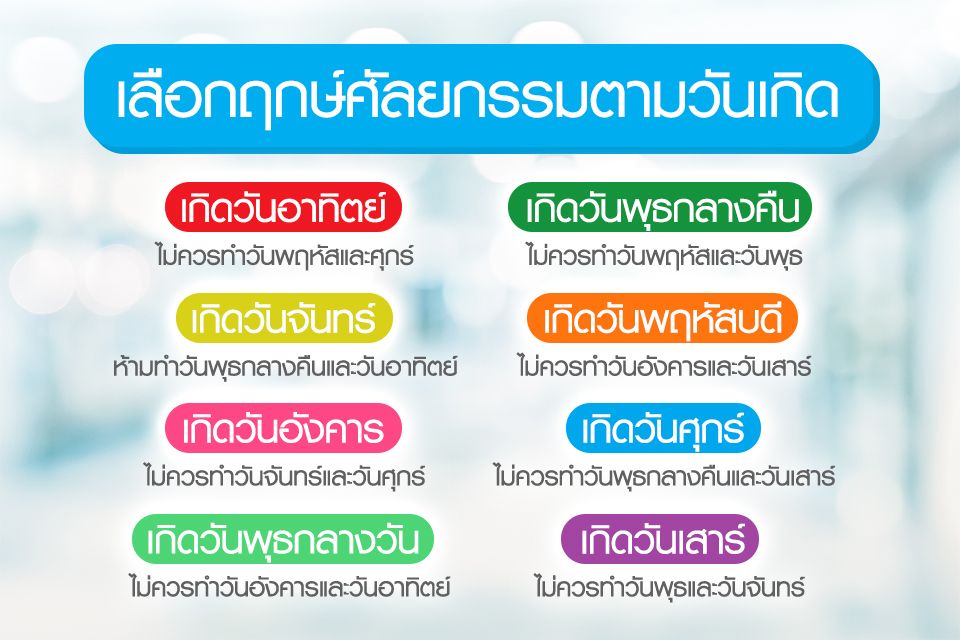 เลือกฤกษ์ศัลยกรรมตามวันเกิด

เกิดวันอาทิตย์
ไม่ควรทำวันพฤหัสและศุกร์

เกิดวันจันทร์
ห้ามทำวันพุธกลางคืนและวันอาทิตย์

เกิดวันอังคาร
ไม่ควรทำวันจันทร์และวันศุกร์

เกิดวันพุธกลางวัน
ไม่ควรทำวันอังคารและวันอาทิตย์

เกิดวันพุธกลางคืน
ไม่ควรทำวันพฤหัสและวันพุธ

เกิดวันพฤหัสบดี
ไม่ควรทำวันอังคารและวันเสาร์

เกิดวันศุกร์
ไม่ควรทำวันพุธกลางคืนและวันเสาร์

เกิดวันเสาร์
ไม่ควรทำวันพุธและวันจันทร์